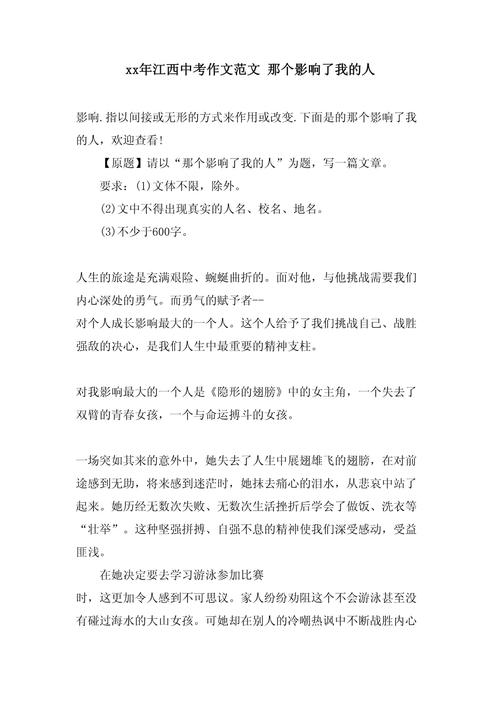 xx年江西中考作文范文 那个影响了我的人

影响.指以间接或无形的方式来作用或改变.下面是的那个影响了我的人，欢迎查看!

【原题】请以“那个影响了我的人”为题，写一篇文章。

要求：(1)文体不限，除外。

(2)文中不得出现真实的人名、校名、地名。

(3)不少于600字。

人生的旅途是充满艰险、蜿蜒曲折的。面对他，与他挑战需要我们内心深处的勇气。而勇气的赋予者--
对个人成长影响最大的一个人。这个人给予了我们挑战自己、战胜强敌的决心，是我们人生中最重要的精神支柱。

对我影响最大的一个人是《隐形的翅膀》中的女主角，一个失去了双臂的青春女孩，一个与命运搏斗的女孩。

一场突如其来的意外中，她失去了人生中展翅雄飞的翅膀，在对前途感到无助，将来感到迷茫时，她抹去痛心的泪水，从悲哀中站了起来。她历经无数次失败、无数次生活挫折后学会了做饭、洗衣等“壮举”。这种坚强拼搏、自强不息的精神使我们深受感动，受益匪浅。

在她决定要去学习游泳参加比赛
时，这更加令人感到不可思议。家人纷纷劝阻这个不会游泳甚至没有碰过海水的大山女孩。可她却在别人的冷嘲热讽中不断战胜内心